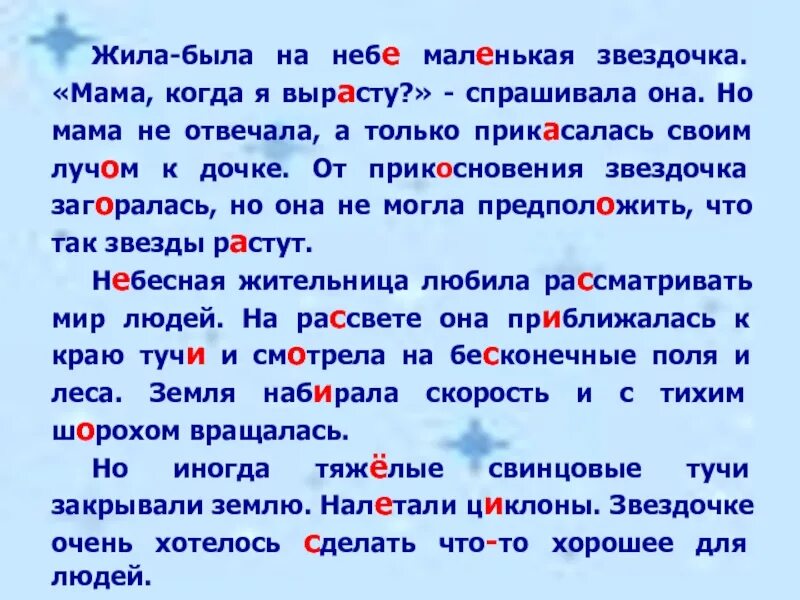 Жила-была на небе маленькая звездочка. «Мама, когда я вырасту?» - спрашивала она. Но мама не отвечала, а только прикасалась своим лучом к дочке. От прикосновения звездочка загоралась, но она не могла предположить, что так звезды растут.

Небесная жительница любила рассматривать мир людей. На рассвете она приближалась к краю тучи и смотрела на бесконечные поля и леса. Земля набирала скорость и с тихим шорохом вращалась.

Но иногда тяжёлые свинцовые тучи закрывали землю. Налетали циклоны. Звездочке очень хотелось сделать что-то хорошее для людей.